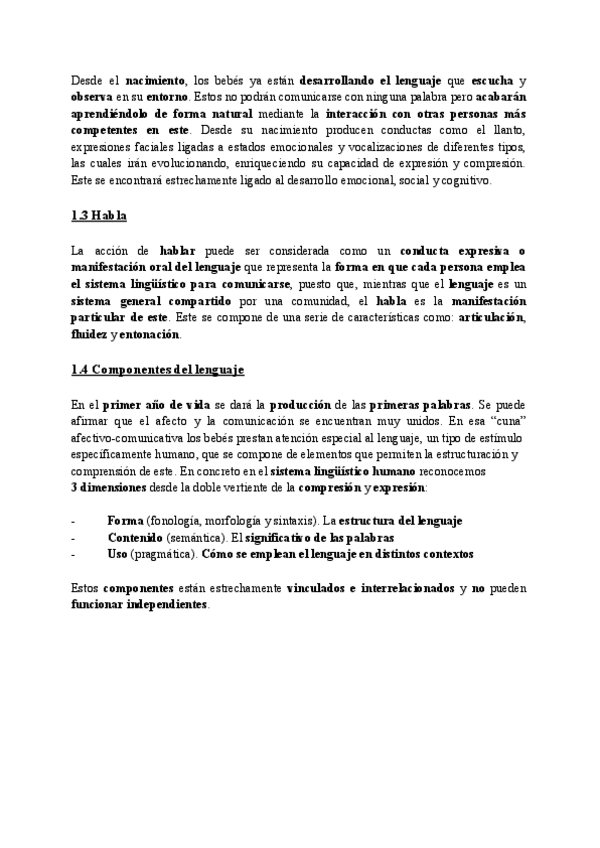 Desde el nacimiento, los bebés ya están desarrollando el lenguaje que escucha y observa en su entorno. Estos no podrán comunicarse con ninguna palabra pero acabarán aprendiéndolo de forma natural mediante la interacción con otras personas más competentes en este. Desde su nacimiento producen conductas como el llanto, expresiones faciales ligadas a estados emocionales y vocalizaciones de diferentes tipos, las cuales irán evolucionando, enriqueciendo su capacidad de expresión y compresión. Este se encontrará estrechamente ligado al desarrollo emocional, social y cognitivo.

1.3 Habla

La acción de hablar puede ser considerada como un conducta expresiva o manifestación oral del lenguaje que representa la forma en que cada persona emplea el sistema lingüístico para comunicarse, puesto que, mientras que el lenguaje es un sistema general compartido por una comunidad, el habla es la manifestación particular de este. Este se compone de una serie de características como: articulación, fluidez y entonación.

1.4 Componentes del lenguaje

En el primer año de vida se dará la producción de las primeras palabras. Se puede afirmar que el afecto y la comunicación se encuentran muy unidos. En esa "cuna" afectivo-comunicativa los bebés prestan atención especial al lenguaje, un tipo de estímulo específicamente humano, que se compone de elementos que permiten la estructuración y comprensión de este. En concreto en el sistema lingüístico humano reconocemos 3 dimensiones desde la doble vertiente de la compresión y expresión:

- Forma (fonología, morfología y sintaxis). La estructura del lenguaje
- Contenido (semántica). El significativo de las palabras
- Uso (pragmática). Cómo se emplean el lenguaje en distintos contextos

Estos componentes están estrechamente vinculados e interrelacionados y no pueden funcionar independientes.